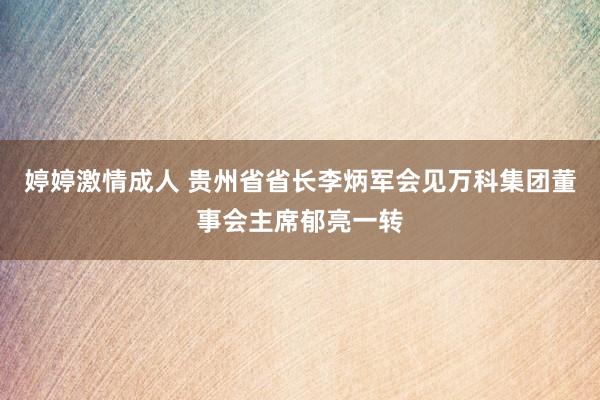 婷婷激情成人 贵州省省长李炳军会见万科集团董事会主席郁亮一转